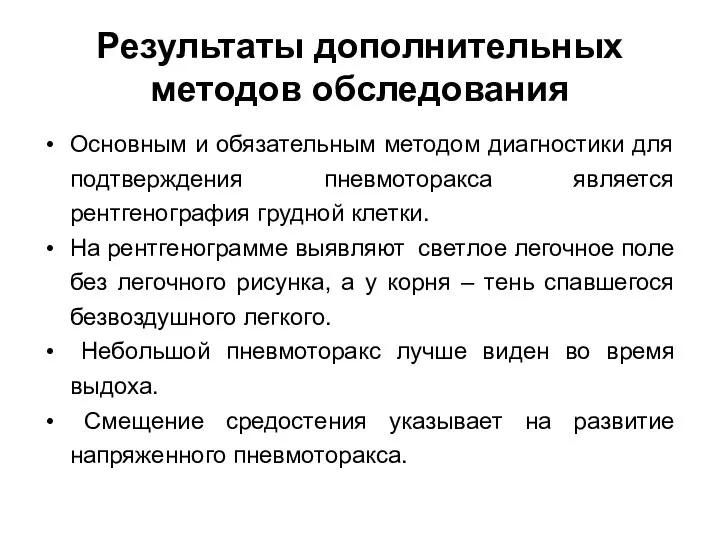 Результаты дополнительных методов обследования

• Основным и обязательным методом диагностики для подтверждения пневмоторакса является рентгенография грудной клетки.
• На рентгенограмме выявляют светлое легочное поле без легочного рисунка, а у корня – тень спавшегося безвоздушного легкого.
• Небольшой пневмоторакс лучше виден во время выдоха.
• Смещение средостения указывает на развитие напряженного пневмоторакса.